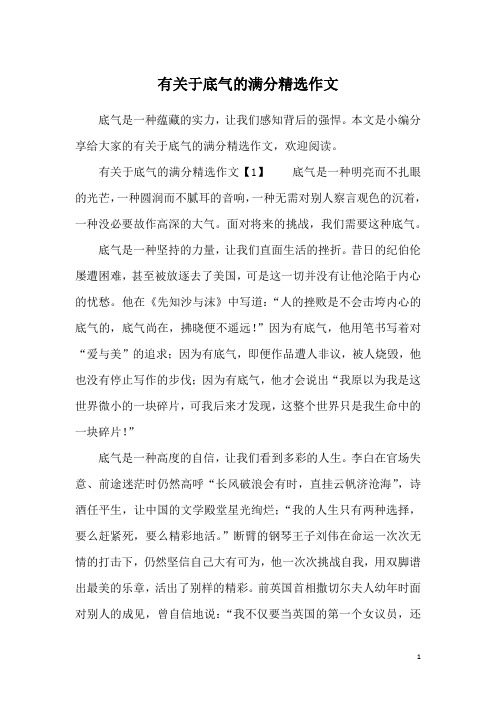 有关于底气的满分精选作文

底气是一种蕴藏的实力，让我们感知背后的强悍。本文是小编分享给大家的有关于底气的满分精选作文，欢迎阅读。

有关于底气的满分精选作文【1】　　底气是一种明亮而不扎眼的光芒，一种圆润而不腻耳的音响，一种无需对别人察言观色的沉着，一种没必要故作高深的大气。面对将来的挑战，我们需要这种底气。

底气是一种坚持的力量，让我们直面生活的挫折。昔日的纪伯伦屡遭困难，甚至被放逐去了美国，可是这一切并没有让他沦陷于内心的忧愁。他在《先知沙与沫》中写道：“人的挫败是不会击垮内心的底气的，底气尚在，拂晓便不遥远！”因为有底气，他用笔书写着对“爱与美”的追求；因为有底气，即便作品遭人非议，被人烧毁，他也没有停止写作的步伐；因为有底气，他才会说出“我原以为我是这世界微小的一块碎片，可我后来才发现，这整个世界只是我生命中的一块碎片！”

底气是一种高度的自信，让我们看到多彩的人生。李白在官场失意、前途迷茫时仍然高呼“长风破浪会有时，直挂云帆济沧海”，诗酒任平生，让中国的文学殿堂星光绚烂；“我的人生只有两种选择，要么赶紧死，要么精彩地活。”断臂的钢琴王子刘伟在命运一次次无情的打击下，仍然坚信自己大有可为，他一次次挑战自我，用双脚谱出最美的乐章，活出了别样的精彩。前英国首相撒切尔夫人幼年时面对别人的成见，曾自信地说：“我不仅要当英国的第一个女议员，还

1